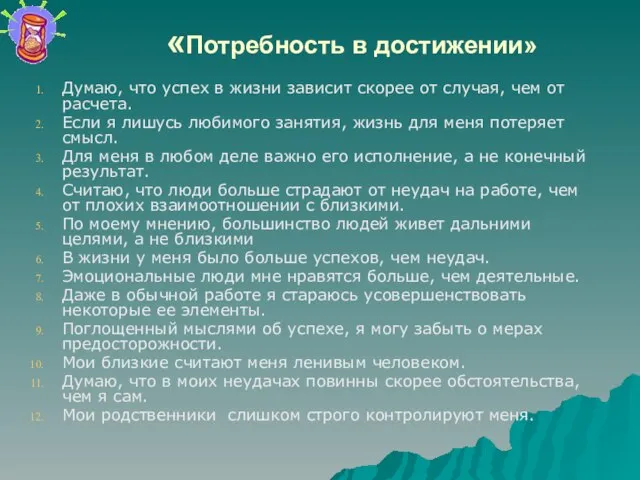 «Потребность в достижении»

1. Думаю, что успех в жизни зависит скорее от случая, чем от расчета.
2. Если я лишусь любимого занятия, жизнь для меня потеряет смысл.
3. Для меня в любом деле важно его исполнение, а не конечный результат.
4. Считаю, что люди больше страдают от неудач на работе, чем от плохих взаимоотношении с близкими.
5. По моему мнению, большинство людей живет дальними целями, а не близкими
6. В жизни у меня было больше успехов, чем неудач.
7. Эмоциональные люди мне нравятся больше, чем деятельные.
8. Даже в обычной работе я стараюсь усовершенствовать некоторые ее элементы.
9. Поглощенный мыслями об успехе, я могу забыть о мерах предосторожности.
10. Мои близкие считают меня ленивым человеком.
11. Думаю, что в моих неудачах повинны скорее обстоятельства, чем я сам.
12. Мои родственники слишком строго контролируют меня.